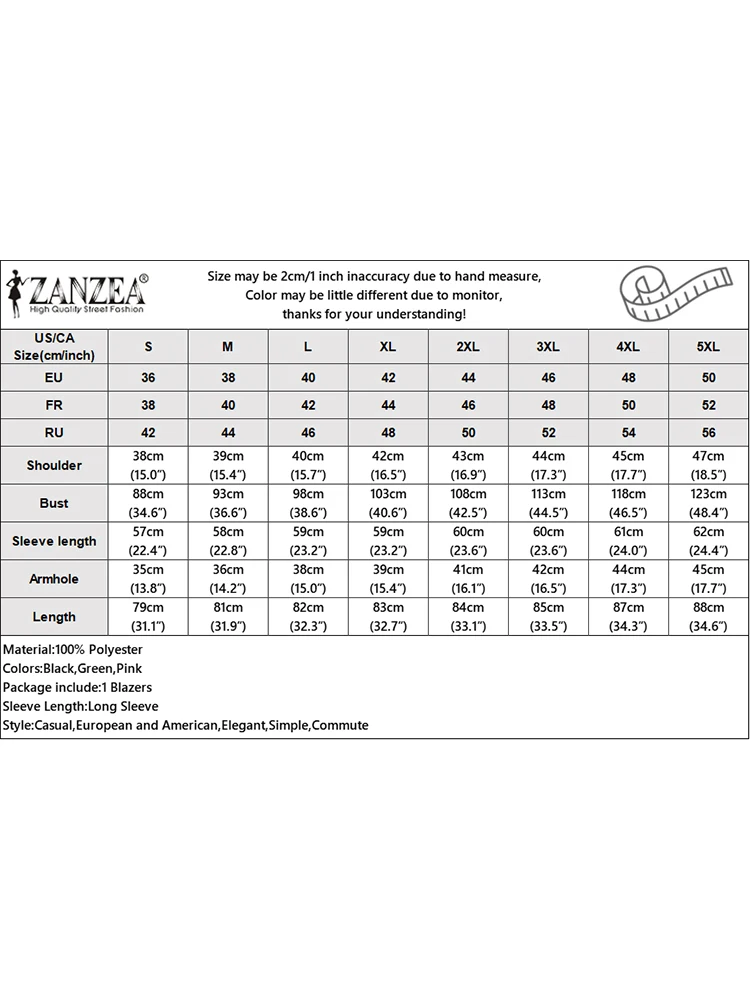 ZANZEA®
High Quality Street Fashion

Size may be 2cm/1 inch inaccuracy due to hand measure,
Color may be little different due to monitor,
thanks for your understanding!

| US/CA Size(cm/inch) | S | M | L | XL | 2XL | 3XL | 4XL | 5XL |
|---|---|---|---|---|---|---|---|---|
| EU | 36 | 38 | 40 | 42 | 44 | 46 | 48 | 50 |
| FR | 38 | 40 | 42 | 44 | 46 | 48 | 50 | 52 |
| RU | 42 | 44 | 46 | 48 | 50 | 52 | 54 | 56 |
| Shoulder | 38cm (15.0") | 39cm (15.4") | 40cm (15.7") | 42cm (16.5") | 43cm (16.9") | 44cm (17.3") | 45cm (17.7") | 47cm (18.5") |
| Bust | 88cm (34.6") | 93cm (36.6") | 98cm (38.6") | 103cm (40.6") | 108cm (42.5") | 113cm (44.5") | 118cm (46.5") | 123cm (48.4") |
| Sleeve length | 57cm (22.4") | 58cm (22.8") | 59cm (23.2") | 59cm (23.2") | 60cm (23.6") | 60cm (23.6") | 61cm (24.0") | 62cm (24.4") |
| Armhole | 35cm (13.8") | 36cm (14.2") | 38cm (15.0") | 39cm (15.4") | 41cm (16.1") | 42cm (16.5") | 44cm (17.3") | 45cm (17.7") |
| Length | 79cm (31.1") | 81cm (31.9") | 82cm (32.3") | 83cm (32.7") | 84cm (33.1") | 85cm (33.5") | 87cm (34.3") | 88cm (34.6") |

Material:100% Polyester
Colors:Black,Green,Pink
Package include:1 Blazers
Sleeve Length:Long Sleeve
Style:Casual,European and American,Elegant,Simple,Commute